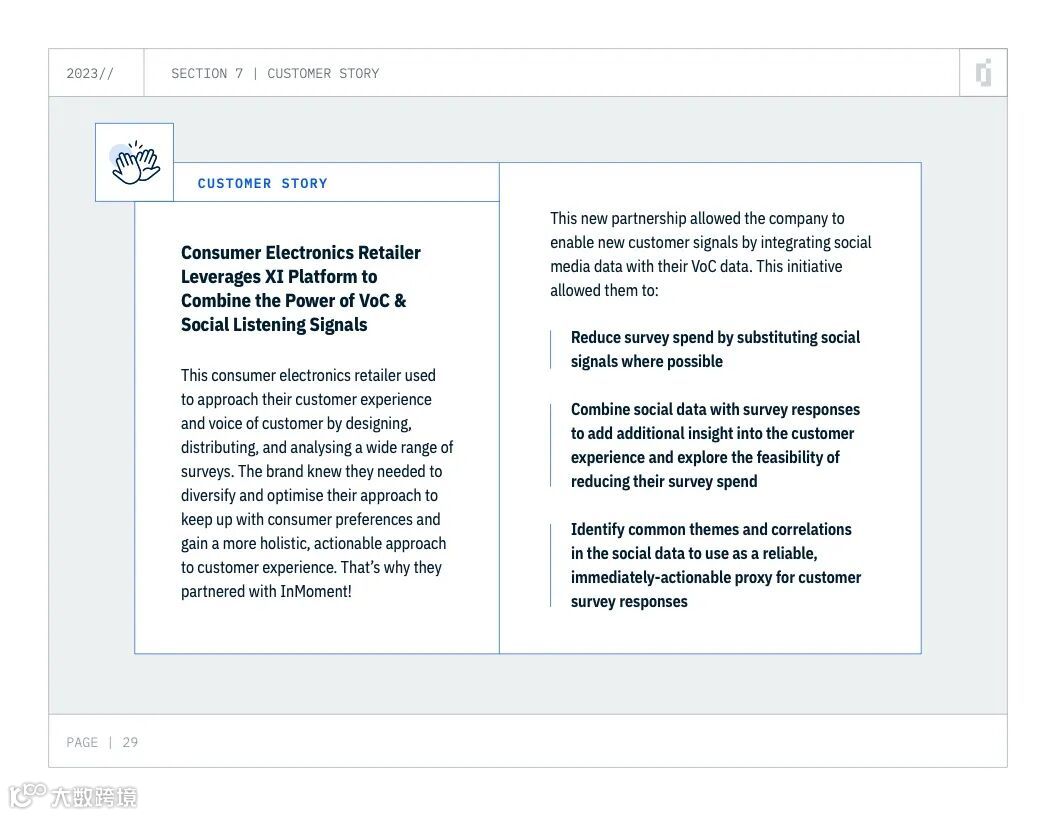 2023//

SECTION 7 | CUSTOMER STORY

CUSTOMER STORY

Consumer Electronics Retailer Leverages XI Platform to Combine the Power of VoC & Social Listening Signals

This consumer electronics retailer used to approach their customer experience and voice of customer by designing, distributing, and analysing a wide range of surveys. The brand knew they needed to diversify and optimise their approach to keep up with consumer preferences and gain a more holistic, actionable approach to customer experience. That's why they partnered with InMoment!

This new partnership allowed the company to enable new customer signals by integrating social media data with their VoC data. This initiative allowed them to:

Reduce survey spend by substituting social signals where possible

Combine social data with survey responses to add additional insight into the customer experience and explore the feasibility of reducing their survey spend

Identify common themes and correlations in the social data to use as a reliable, immediately-actionable proxy for customer survey responses

PAGE | 29

大数跨境